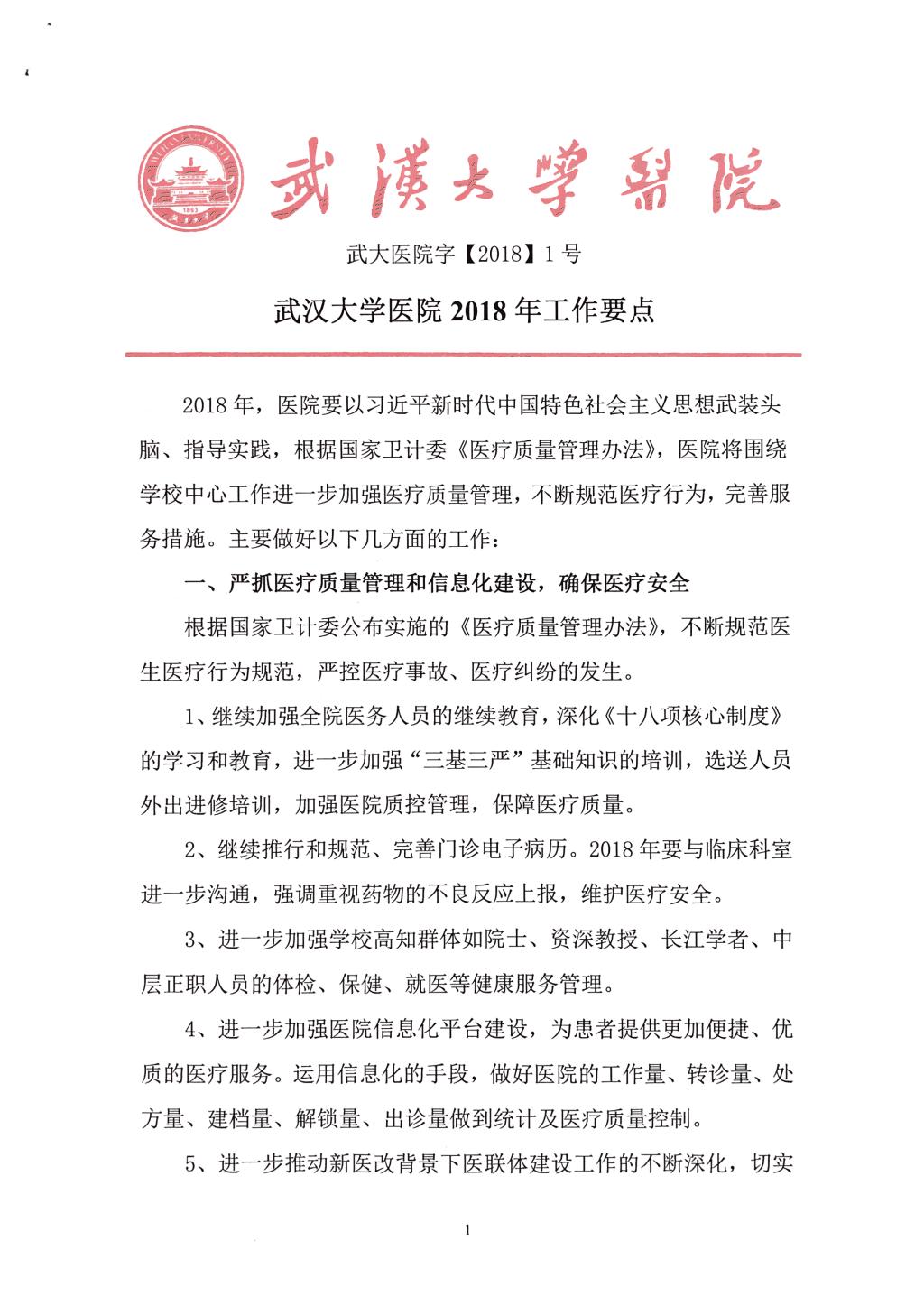 武漢大學醫院

武大医院字【2018】1 号

武汉大学医院 2018 年工作要点

2018 年，医院要以习近平新时代中国特色社会主义思想武装头脑、指导实践，根据国家卫计委《医疗质量管理办法》，医院将围绕学校中心工作进一步加强医疗质量管理，不断规范医疗行为，完善服务措施。主要做好以下几方面的工作：

一、严抓医疗质量管理和信息化建设，确保医疗安全

根据国家卫计委公布实施的《医疗质量管理办法》，不断规范医生医疗行为规范，严控医疗事故、医疗纠纷的发生。

1、继续加强全院医务人员的继续教育，深化《十八项核心制度》的学习和教育，进一步加强“三基三严”基础知识的培训，选送人员外出进修培训，加强医院质控管理，保障医疗质量。

2、继续推行和规范、完善门诊电子病历。2018 年要与临床科室进一步沟通，强调重视药物的不良反应上报，维护医疗安全。

3、进一步加强学校高知群体如院士、资深教授、长江学者、中层正职人员的体检、保健、就医等健康服务管理。

4、进一步加强医院信息化平台建设，为患者提供更加便捷、优质的医疗服务。运用信息化的手段，做好医院的工作量、转诊量、处方量、建档量、解锁量、出诊量做到统计及医疗质量控制。

5、进一步推动新医改背景下医联体建设工作的不断深化，切实

1